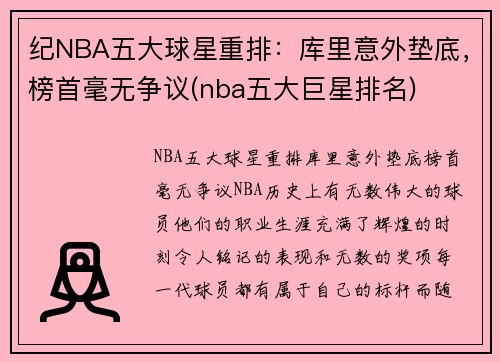 纪NBA五大球星重排：库里意外垫底，榜首毫无争议(nba五大巨星排名)

NBA五大球星重排库里意外垫底榜首毫无争议NBA历史上有无数伟大的球员他们的职业生涯充满了辉煌的时刻令人铭记的表现和无数的奖项每一代球员都有属于自己的标杆而随